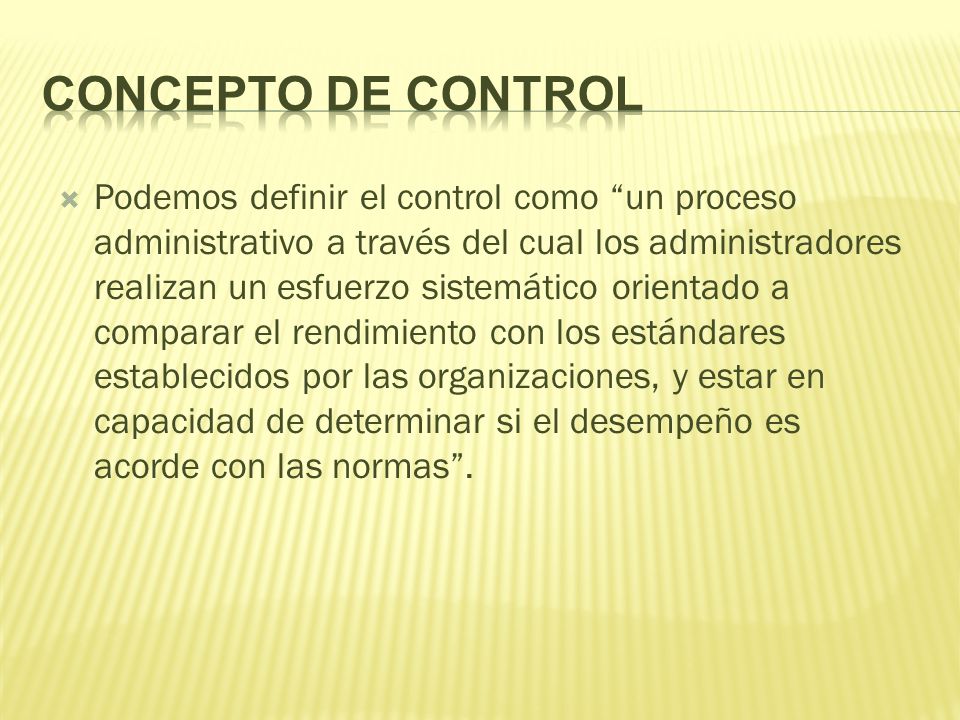 CONCEPTO DE CONTROL

Podemos definir el control como “un proceso administrativo a través del cual los administradores realizan un esfuerzo sistemático orientado a comparar el rendimiento con los estándares establecidos por las organizaciones, y estar en capacidad de determinar si el desempeño es acorde con las normas”.